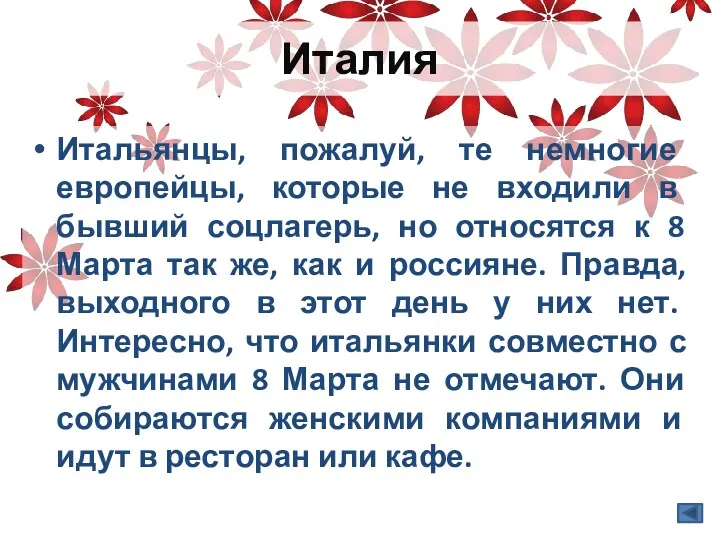 Италия

• Итальянцы, пожалуй, те немногие европейцы, которые не входили в бывший соцлагерь, но относятся к 8 Марта так же, как и россияне. Правда, выходного в этот день у них нет. Интересно, что итальянки совместно с мужчинами 8 Марта не отмечают. Они собираются женскими компаниями и идут в ресторан или кафе.